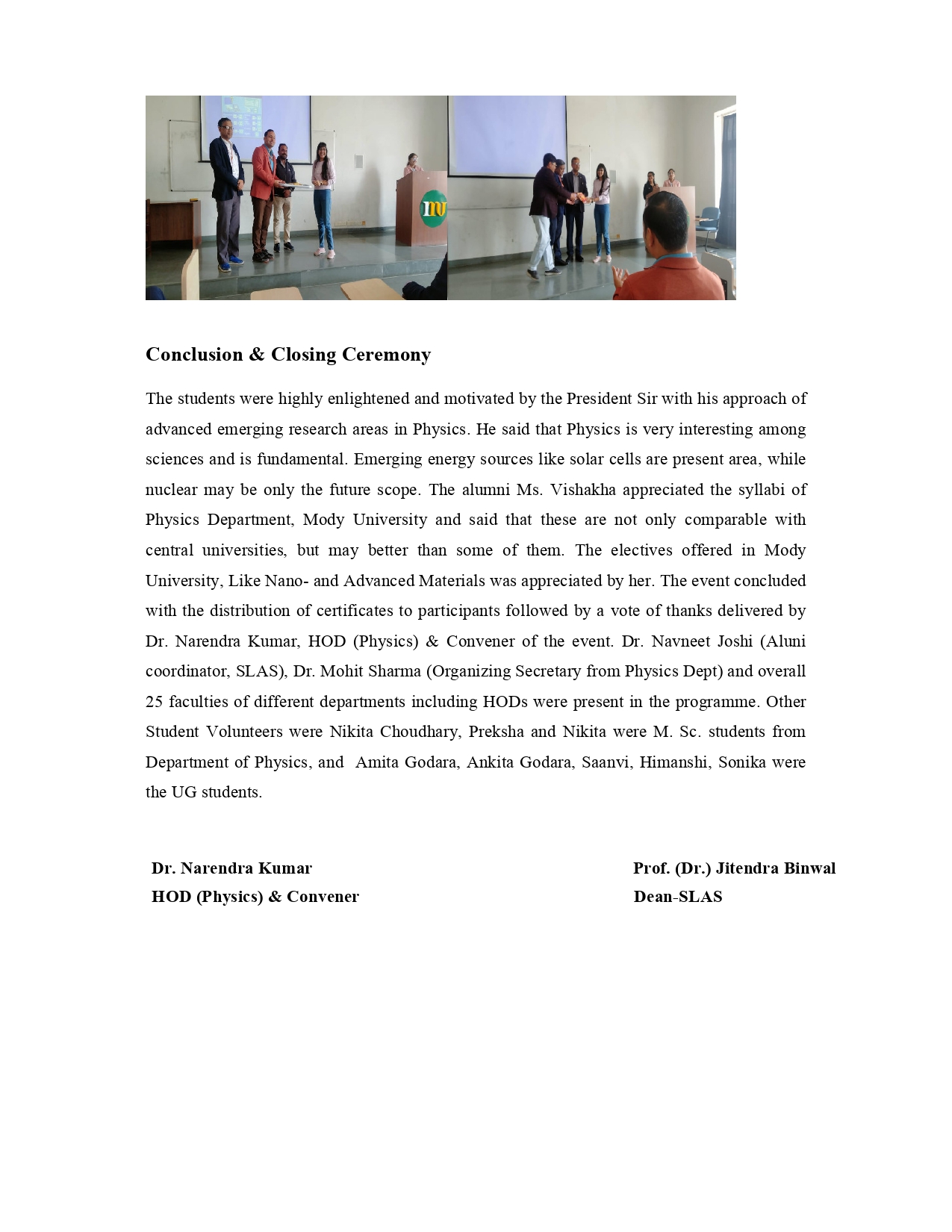 Conclusion & Closing Ceremony

The students were highly enlightened and motivated by the President Sir with his approach of advanced emerging research areas in Physics. He said that Physics is very interesting among sciences and is fundamental. Emerging energy sources like solar cells are present area, while nuclear may be only the future scope. The alumni Ms. Vishakha appreciated the syllabi of Physics Department, Mody University and said that these are not only comparable with central universities, but may better than some of them. The electives offered in Mody University, Like Nano- and Advanced Materials was appreciated by her. The event concluded with the distribution of certificates to participants followed by a vote of thanks delivered by Dr. Narendra Kumar, HOD (Physics) & Convener of the event. Dr. Navneet Joshi (Aluni coordinator, SLAS), Dr. Mohit Sharma (Organizing Secretary from Physics Dept) and overall 25 faculties of different departments including HODs were present in the programme. Other Student Volunteers were Nikita Choudhary, Preksha and Nikita were M. Sc. students from Department of Physics, and Amita Godara, Ankita Godara, Saanvi, Himanshi, Sonika were the UG students.

Dr. Narendra Kumar
HOD (Physics) & Convener

Prof. (Dr.) Jitendra Binwal
Dean-SLAS